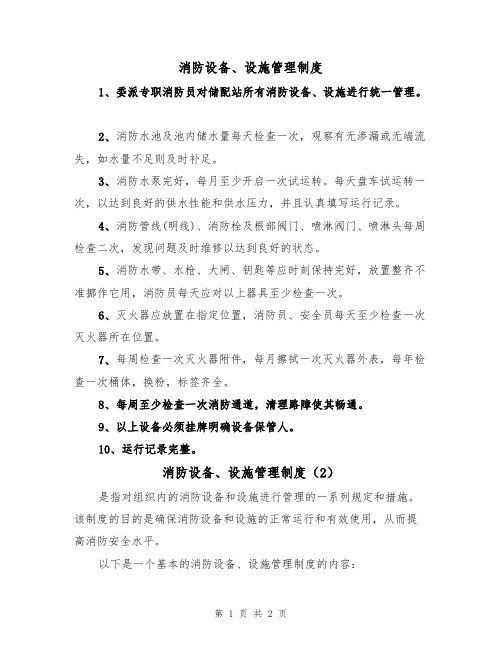 消防设备、设施管理制度

1、委派专职消防员对储配站所有消防设备、设施进行统一管理。

2、消防水池及池内储水量每天检查一次，观察有无渗漏或无端流失，如水量不足则及时补足。

3、消防水泵完好，每月至少开启一次试运转。每天盘车试运转一次，以达到良好的供水性能和供水压力，并且认真填写运行记录。

4、消防管线(明线)、消防栓及根部阀门、喷淋阀门、喷淋头每周检查二次，发现问题及时维修以达到良好的状态。

5、消防水带、水枪、大闸、钥匙等应时刻保持完好，放置整齐不准挪作它用，消防员每天应对以上器具至少检查一次。

6、灭火器应放置在指定位置，消防员、安全员每天至少检查一次灭火器所在位置。

7、每周检查一次灭火器附件，每月擦拭一次灭火器外表，每年检查一次桶体，换粉，标签齐全。

8、每周至少检查一次消防通道，清理路障使其畅通。

9、以上设备必须挂牌明确设备保管人。

10、运行记录完整。

消防设备、设施管理制度（2）

是指对组织内的消防设备和设施进行管理的一系列规定和措施。该制度的目的是确保消防设备和设施的正常运行和有效使用，从而提高消防安全水平。

以下是一个基本的消防设备、设施管理制度的内容：

第 1 页 共 2 页